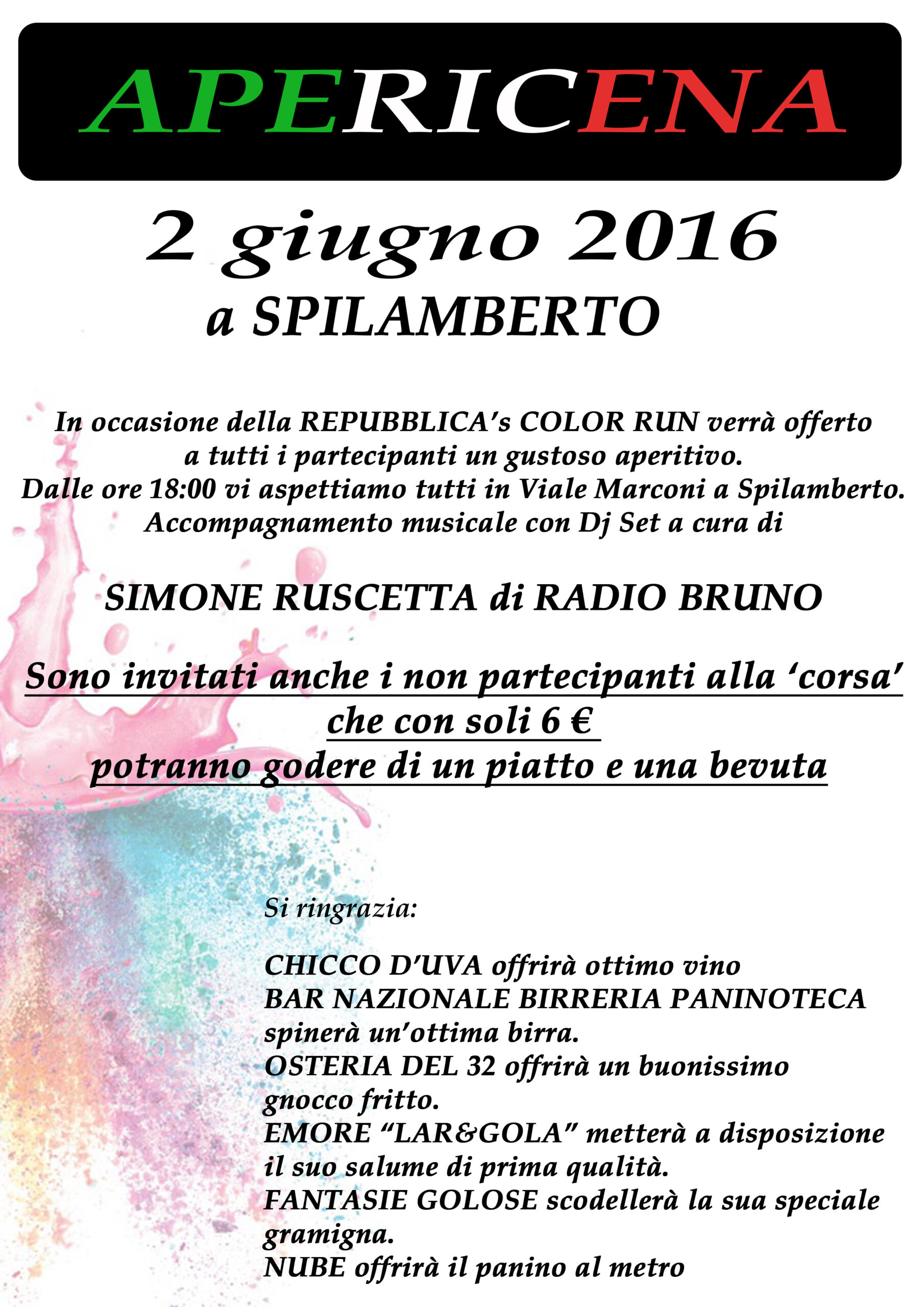 APERICENA

2 giugno 2016
a SPILAMBERTO

In occasione della REPUBBLICA's COLOR RUN verrà offerto a tutti i partecipanti un gustoso aperitivo. Dalle ore 18:00 vi aspettiamo tutti in Viale Marconi a Spilamberto. Accompagnamento musicale con Dj Set a cura di

SIMONE RUSCETTA di RADIO BRUNO

Sono invitati anche i non partecipanti alla 'corsa' che con soli 6 € potranno godere di un piatto e una bevuta

Si ringrazia:

CHICCO D'UVA offrirà ottimo vino
BAR NAZIONALE BIRRERIA PANINOTECA spinerà un'ottima birra.
OSTERIA DEL 32 offrirà un buonissimo gnocco fritto.
EMORE "LAR&GOLA" metterà a disposizione il suo salume di prima qualità.
FANTASIE GOLOSE scodellerà la sua speciale gramigna.
NUBE offrirà il panino al metro